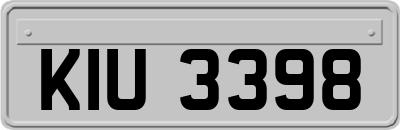 KIU 3398